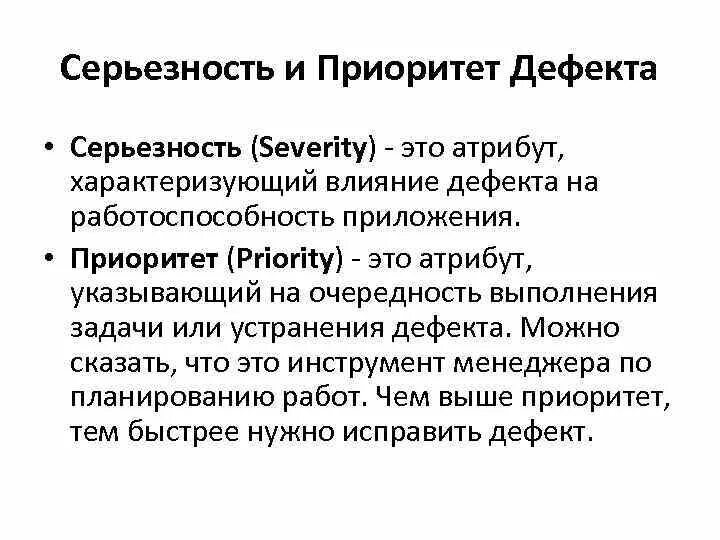 Серьезность и Приоритет Дефекта

• Серьезность (Severity) - это атрибут, характеризующий влияние дефекта на работоспособность приложения.
• Приоритет (Priority) - это атрибут, указывающий на очередность выполнения задачи или устранения дефекта. Можно сказать, что это инструмент менеджера по планированию работ. Чем выше приоритет, тем быстрее нужно исправить дефект.